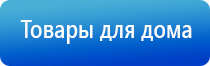 Товары для дома